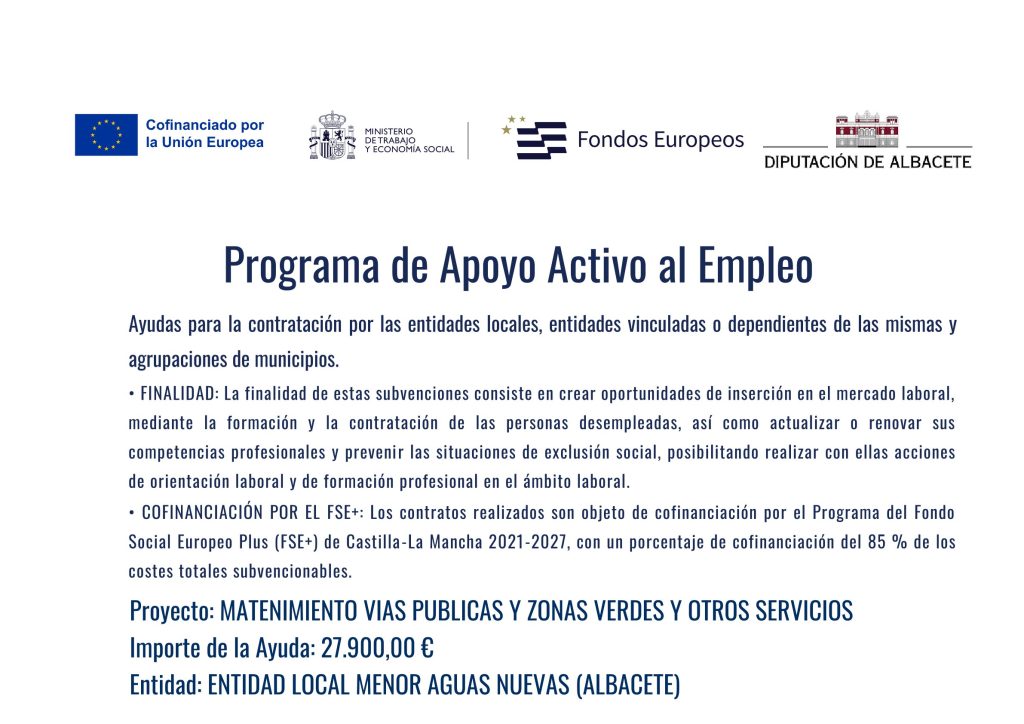 Cofinanciado por la Unión Europea

MINISTERIO DE TRABAJO Y ECONOMÍA SOCIAL

Fondos Europeos

DIPUTACIÓN DE ALBACETE

Programa de Apoyo Activo al Empleo

Ayudas para la contratación por las entidades locales, entidades vinculadas o dependientes de las mismas y agrupaciones de municipios.

• FINALIDAD: La finalidad de estas subvenciones consiste en crear oportunidades de inserción en el mercado laboral, mediante la formación y la contratación de las personas desempleadas, así como actualizar o renovar sus competencias profesionales y prevenir las situaciones de exclusión social, posibilitando realizar con ellas acciones de orientación laboral y de formación profesional en el ámbito laboral.

• COFINANCIACIÓN POR EL FSE+: Los contratos realizados son objeto de cofinanciación por el Programa del Fondo Social Europeo Plus (FSE+) de Castilla-La Mancha 2021-2027, con un porcentaje de cofinanciación del 85 % de los costes totales subvencionables.

Proyecto: MATENIMIENTO VIAS PUBLICAS Y ZONAS VERDES Y OTROS SERVICIOS
Importe de la Ayuda: 27.900,00 €
Entidad: ENTIDAD LOCAL MENOR AGUAS NUEVAS (ALBACETE)